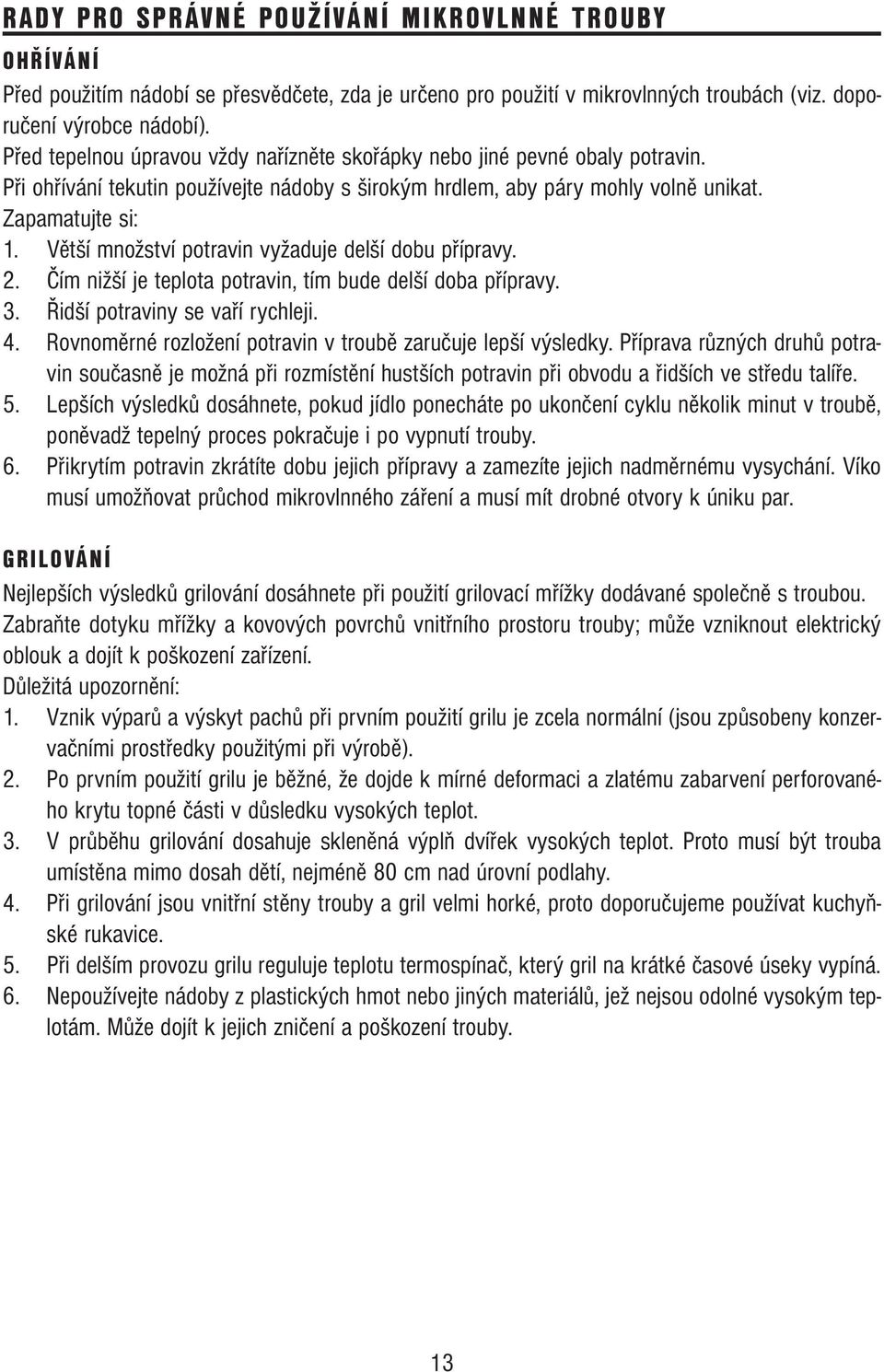 RADY PRO SPRÁVNÉ POUŽÍVÁNÍ MIKROVLNNÉ TROUBY

OHŘÍVÁNÍ

Před použitím nádobí se přesvědčete, zda je určeno pro použití v mikrovlnných troubách (viz. doporučení výrobce nádobí).
Před tepelnou úpravou vždy nařízněte skořápky nebo jiné pevné obaly potravin.
Při ohřívání tekutin používejte nádoby s širokým hrdlem, aby páry mohly volně unikat.
Zapamatujte si:
1. Větší množství potravin vyžaduje delší dobu přípravy.
2. Čím nižší je teplota potravin, tím bude delší doba přípravy.
3. Řidší potraviny se vaří rychleji.
4. Rovnoměrné rozložení potravin v troubě zaručuje lepší výsledky. Příprava různých druhů potravin současně je možná při rozmístění hustších potravin při obvodu a řidších ve středu talíře.
5. Lepších výsledků dosáhnete, pokud jídlo ponecháte po ukončení cyklu několik minut v troubě, poněvadž tepelný proces pokračuje i po vypnutí trouby.
6. Přikrytím potravin zkrátíte dobu jejich přípravy a zamezíte jejich nadměrnému vysychání. Víko musí umožňovat průchod mikrovlnného záření a musí mít drobné otvory k úniku par.

GRILOVÁNÍ

Nejlepších výsledků grilování dosáhnete při použití grilovací mřížky dodávané společně s troubou.
Zabraňte dotyku mřížky a kovových povrchů vnitřního prostoru trouby; může vzniknout elektrický oblouk a dojít k poškození zařízení.
Důležitá upozornění:
1. Vznik výparů a výskyt pachů při prvním použití grilu je zcela normální (jsou způsobeny konzervačními prostředky použitými při výrobě).
2. Po prvním použití grilu je běžné, že dojde k mírné deformaci a zlatému zabarvení perforovaného krytu topné části v důsledku vysokých teplot.
3. V průběhu grilování dosahuje skleněná výplň dvířek vysokých teplot. Proto musí být trouba umístěna mimo dosah dětí, nejméně 80 cm nad úrovní podlahy.
4. Při grilování jsou vnitřní stěny trouby a gril velmi horké, proto doporučujeme používat kuchyňské rukavice.
5. Při delším provozu grilu reguluje teplotu termospínač, který gril na krátké časové úseky vypíná.
6. Nepoužívejte nádoby z plastických hmot nebo jiných materiálů, jež nejsou odolné vysokým teplotám. Může dojít k jejich zničení a poškození trouby.

13